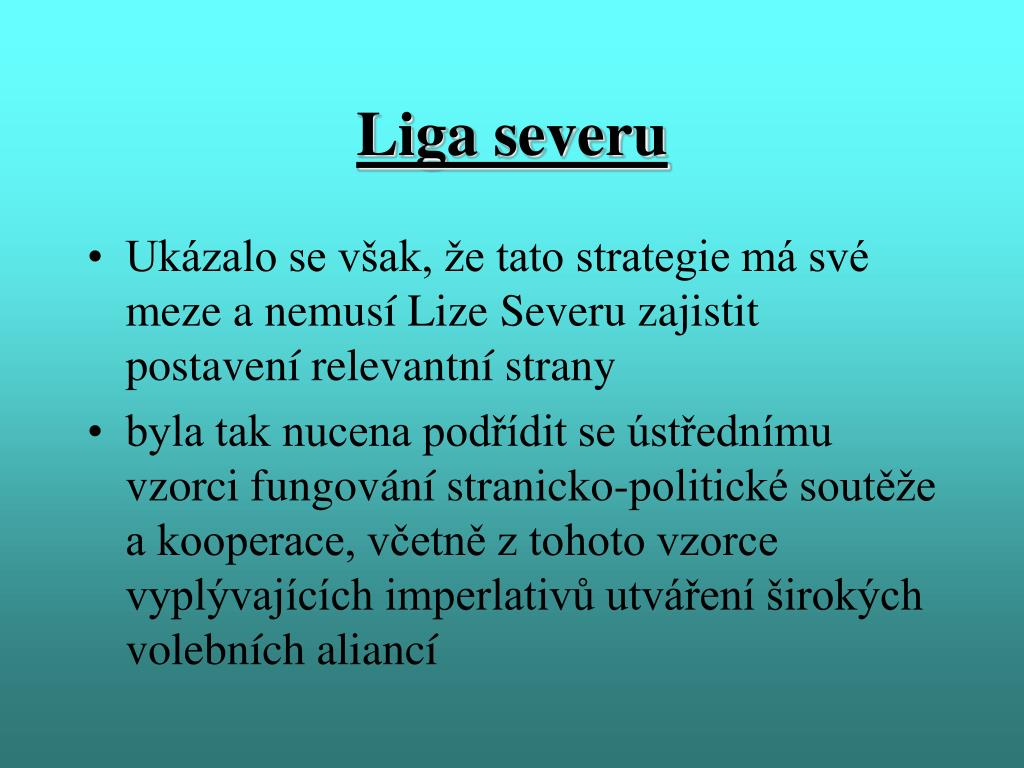 Liga severu

• Ukázalo se však, že tato strategie má své meze a nemusí Lize Severu zajistit postavení relevantní strany

• byla tak nucena podřídit se ústřednímu vzorci fungování stranicko-politické soutěže a kooperace, včetně z tohoto vzorce vyplývajících imperlativů utváření širokých volebních aliancí